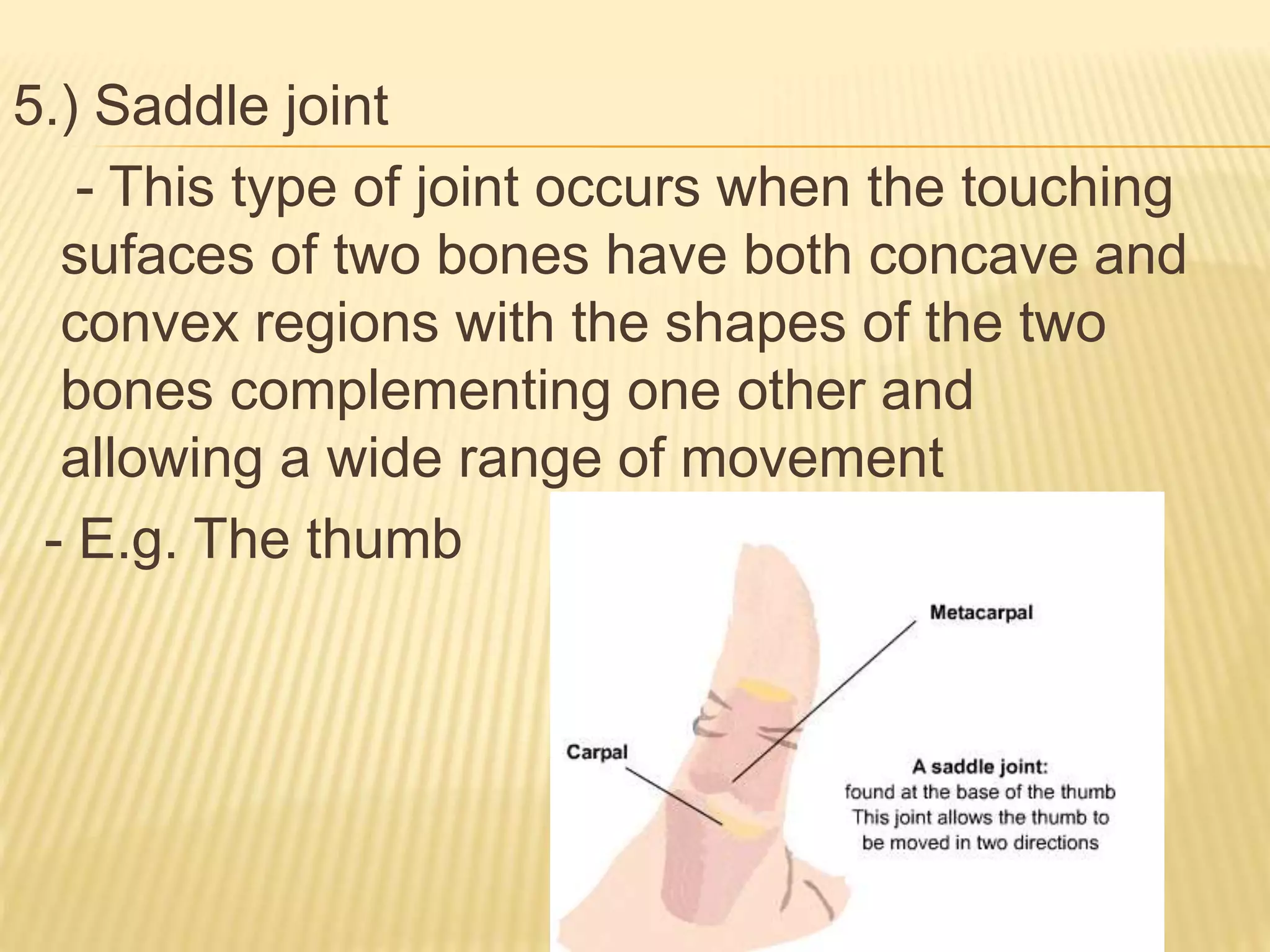 5.) Saddle joint

- This type of joint occurs when the touching sufaces of two bones have both concave and convex regions with the shapes of the two bones complementing one other and allowing a wide range of movement

- E.g. The thumb

Metacarpal

Carpal

A saddle joint:
found at the base of the thumb
This joint allows the thumb to be moved in two directions